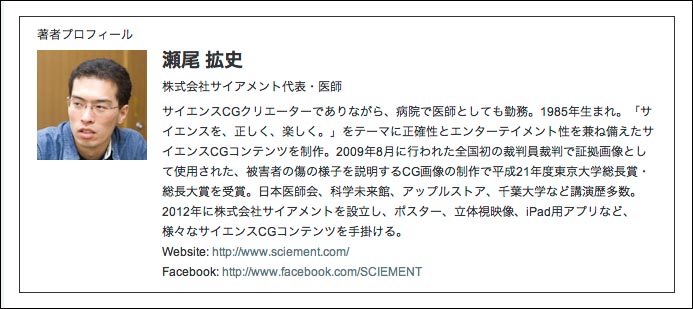 著者プロフィール

瀬尾 拡史

株式会社サイアメント代表・医師

サイエンスCGクリエーターでありながら、病院で医師としても勤務。1985年生まれ。「サイエンスを、正しく、楽しく。」をテーマに正確性とエンターテイメント性を兼ね備えたサイエンスCGコンテンツを制作。2009年8月に行われた全国初の裁判員裁判で証拠画像として使用された、被害者の傷の様子を説明するCG画像の制作で平成21年度東京大学総長賞・総長大賞を受賞。日本医師会、科学未来館、アップルストア、千葉大学など講演歴多数。2012年に株式会社サイアメントを設立し、ポスター、立体視映像、iPad用アプリなど、様々なサイエンスCGコンテンツを手掛ける。

Website: http://www.sciement.com/

Facebook: http://www.facebook.com/SCIEMENT